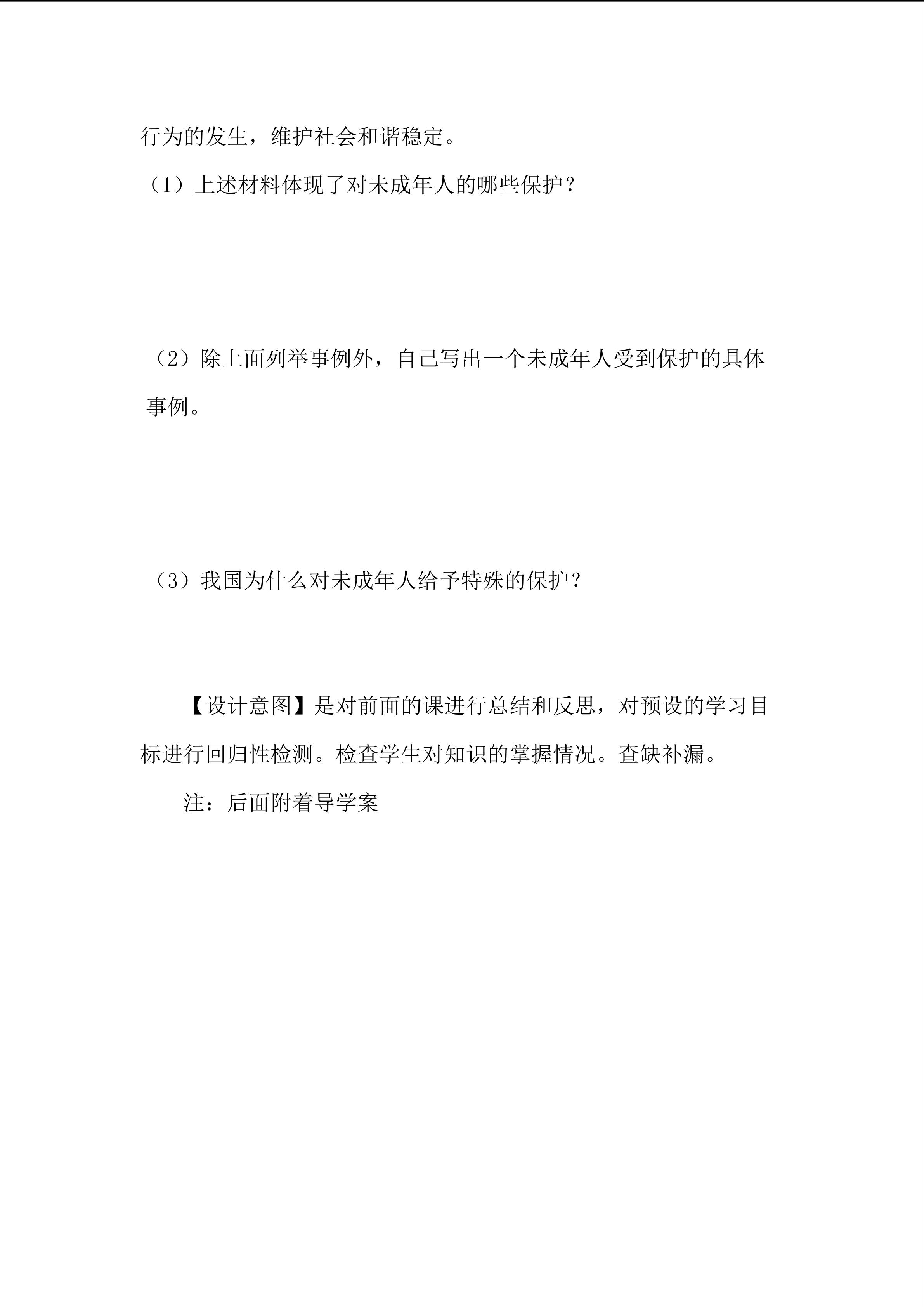 行为的发生，维护社会和谐稳定。

（1）上述材料体现了对未成年人的哪些保护？

（2）除上面列举事例外，自己写出一个未成年人受到保护的具体事例。

（3）我国为什么对未成年人给予特殊的保护？

【设计意图】是对前面的课进行总结和反思，对预设的学习目标进行回归性检测。检查学生对知识的掌握情况。查缺补漏。

注：后面附着导学案